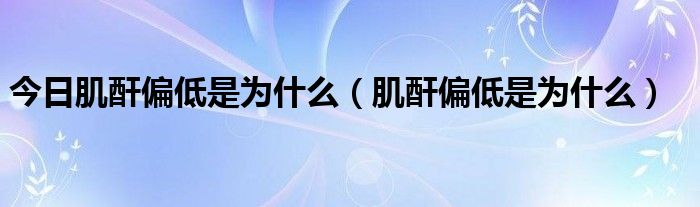 今日肌酐偏低是为什么（肌酐偏低是为什么）